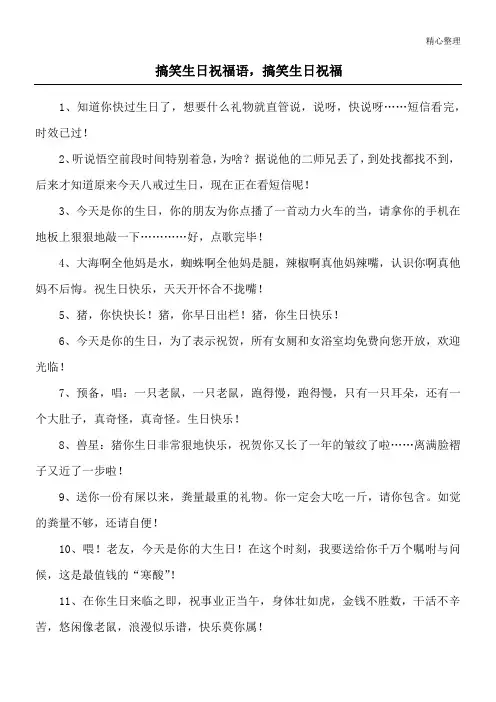 精心整理

搞笑生日祝福语，搞笑生日祝福

1、知道你快过生日了，想要什么礼物就直管说，说呀，快说呀……短信看完，时效已过！

2、听说悟空前段时间特别着急，为啥？据说他的二师兄丢了，到处找都找不到，后来才知道原来今天八戒过生日，现在正在看短信呢！

3、今天是你的生日，你的朋友为你点播了一首动力火车的当，请拿你的手机在地板上狠狠地敲一下…………好，点歌完毕！

4、大海啊全他妈是水，蜘蛛啊全他妈是腿，辣椒啊真他妈辣嘴，认识你啊真他妈不后悔。祝生日快乐，天天开怀合不拢嘴！

5、猪，你快快长！猪，你早日出栏！猪，你生日快乐！

6、今天是你的生日，为了表示祝贺，所有女厕和女浴室均免费向您开放，欢迎光临！

7、预备，唱：一只老鼠，一只老鼠，跑得慢，跑得慢，只有一只耳朵，还有一个大肚子，真奇怪，真奇怪。生日快乐！

8、兽星：猪你生日非常狠地快乐，祝贺你又长了一年的皱纹了啦……离满脸褶子又近了一步啦！

9、送你一份有屎以来，粪量最重的礼物。你一定会大吃一斤，请你包含。如觉的粪量不够，还请自便！

10、喂！老友，今天是你的大生日！在这个时刻，我要送给你千万个嘱咐与问候，这是最值钱的“寒酸”！

11、在你生日来临之即，祝事业正当午，身体壮如虎，金钱不胜数，干活不辛苦，悠闲像老鼠，浪漫似乐谱，快乐莫你属！